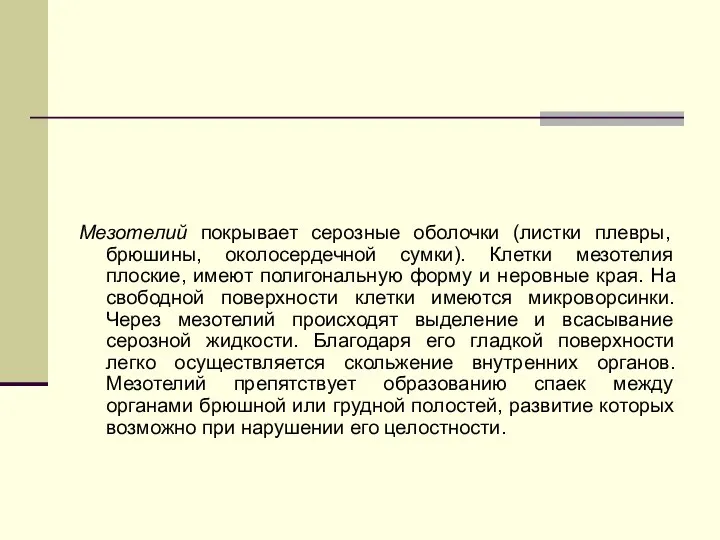 Мезотелий покрывает серозные оболочки (листки плевры, брюшины, околосердечной сумки). Клетки мезотелия плоские, имеют полигональную форму и неровные края. На свободной поверхности клетки имеются микроворсинки. Через мезотелий происходят выделение и всасывание серозной жидкости. Благодаря его гладкой поверхности легко осуществляется скольжение внутренних органов. Мезотелий препятствует образованию спаек между органами брюшной или грудной полостей, развитие которых возможно при нарушении его целостности.